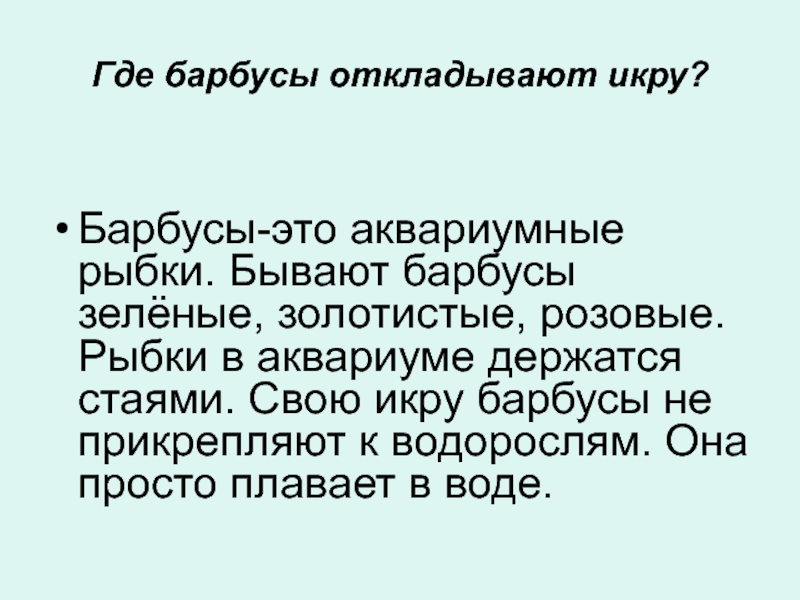 Где барбусы откладывают икру?

• Барбусы-это аквариумные рыбки. Бывают барбусы зелёные, золотистые, розовые. Рыбки в аквариуме держатся стаями. Свою икру барбусы не прикрепляют к водорослям. Она просто плавает в воде.